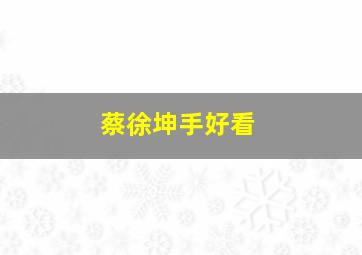 蔡徐坤手好看